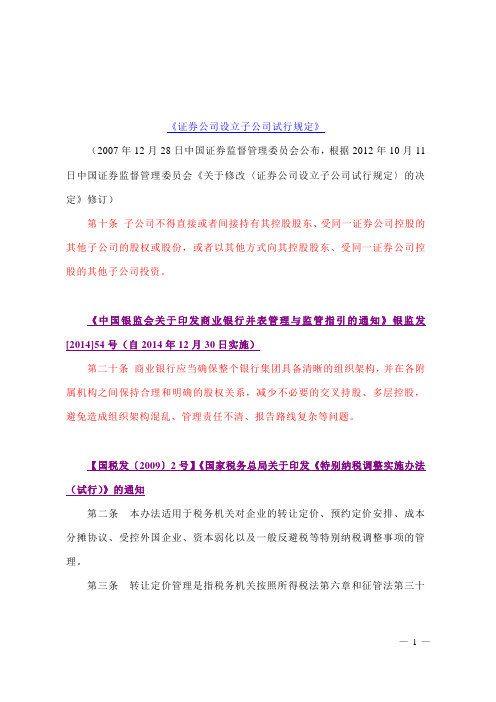 《证券公司设立子公司试行规定》

（2007 年 12 月 28 日中国证券监督管理委员会公布，根据 2012 年 10 月 11 日中国证券监督管理委员会《关于修改〈证券公司设立子公司试行规定〉的决定》修订）

第十条 子公司不得直接或者间接持有其控股股东、受同一证券公司控股的其他子公司的股权或股份，或者以其他方式向其控股股东、受同一证券公司控股的其他子公司投资。

《中国银监会关于印发商业银行并表管理与监管指引的通知》银监发[2014]54 号（自 2014 年 12 月 30 日实施）

第二十条 商业银行应当确保整个银行集团具备清晰的组织架构，并在各附属机构之间保持合理和明确的股权关系，减少不必要的交叉持股、多层控股，避免造成组织架构混乱、管理责任不清、报告路线复杂等问题。

【国税发〔2009〕2 号】《国家税务总局关于印发《特别纳税调整实施办法（试行）》的通知

第二条 本办法适用于税务机关对企业的转让定价、预约定价安排、成本分摊协议、受控外国企业、资本弱化以及一般反避税等特别纳税调整事项的管理。

第三条 转让定价管理是指税务机关按照所得税法第六章和征管法第三十

— 1 —